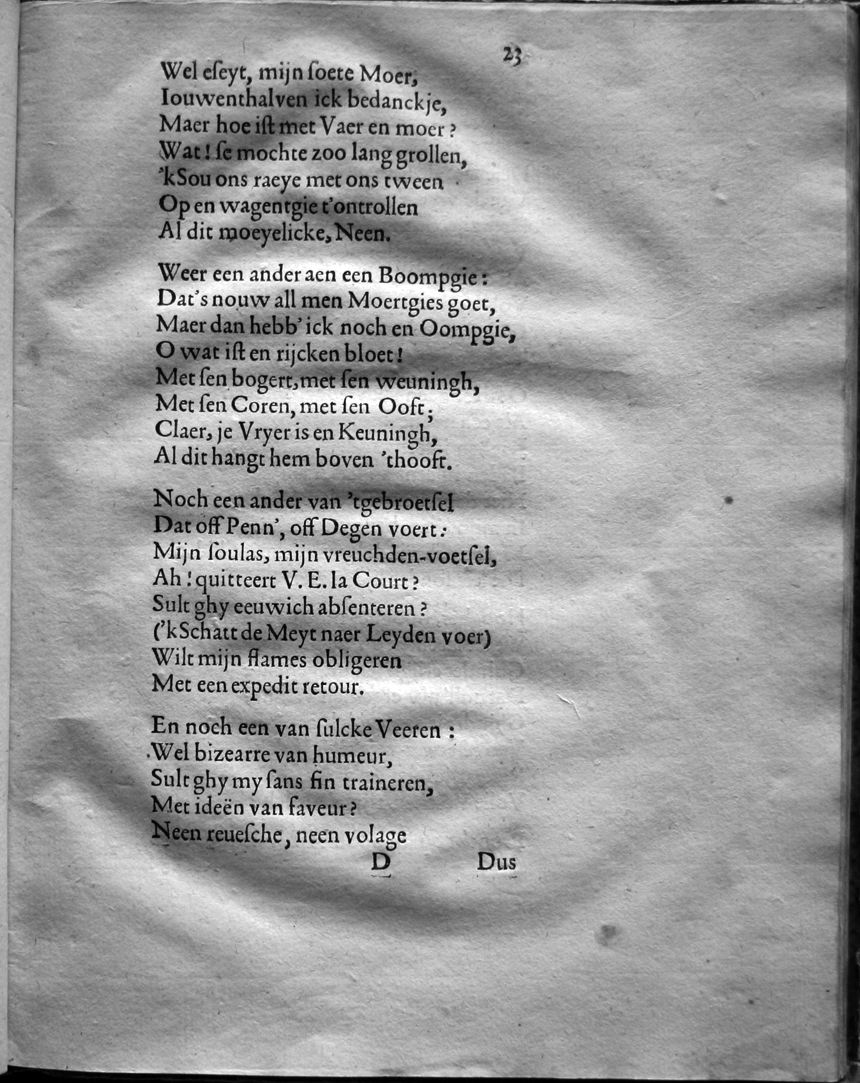 23

Wel eſeyt, mijn ſoete Moer,
Iouwenthalven ick bedanckje,
Maer hoe iſt met Vaer en moer?
Wat! ſe mochte zoo lang grollen,
'kSou ons raeye met ons tween
Op en wagentgie t'ontrollen
Al dit moeyelicke, Neen.

Weer een ander aen een Boompgie:
Dat's nouw all men Moertgies goet,
Maer dan hebb' ick noch en Oompgie,
O wat iſt en rijcken bloet!
Met ſen bogert, met ſen weuningh,
Met ſen Coren, met ſen Ooft;
Claer, je Vryer is en Keuningh,
Al dit hangt hem boven 'thooft.

Noch een ander van 'tgebroetſel
Dat off Penn', off Degen voert:
Mijn ſoulas, mijn vreuchden-voetſel,
Ah! quitteert V. E. la Court?
Sult ghy eeuwich abſenteren?
('kSchatt de Meyt naer Leyden voer)
Wilt mijn flames obligeren
Met een expedit retour.

En noch een van ſulcke Veeren:
Wel bizearre van humeur,
Sult ghy my ſans fin traineren,
Met ideën van faveur?
Neen reueſche, neen volage

D Dus